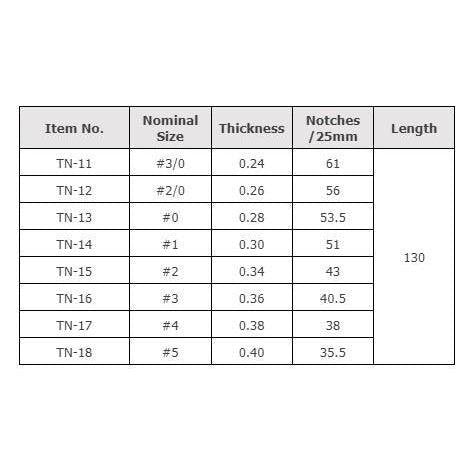 | Item No. | Nominal Size | Thickness | Notches /25mm | Length |
|---|---|---|---|---|
| TN-11 | #3/0 | 0.24 | 61 | 130 |
| TN-12 | #2/0 | 0.26 | 56 | |
| TN-13 | #0 | 0.28 | 53.5 | |
| TN-14 | #1 | 0.30 | 51 | |
| TN-15 | #2 | 0.34 | 43 | |
| TN-16 | #3 | 0.36 | 40.5 | |
| TN-17 | #4 | 0.38 | 38 | |
| TN-18 | #5 | 0.40 | 35.5 | |